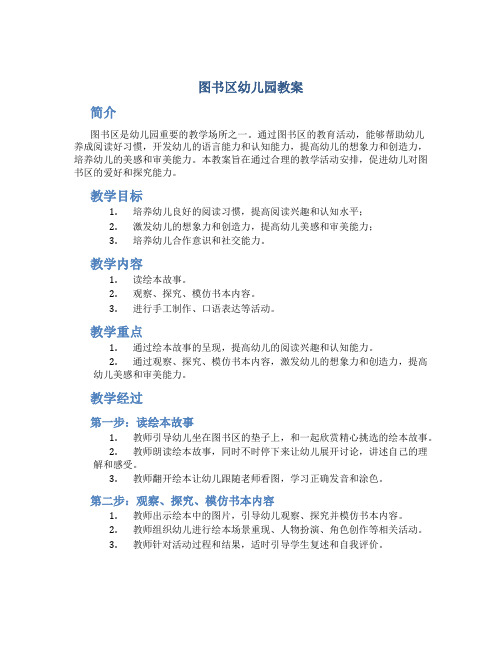 图书区幼儿园教案

简介

图书区是幼儿园重要的教学场所之一。通过图书区的教育活动，能够帮助幼儿养成阅读好习惯，开发幼儿的语言能力和认知能力，提高幼儿的想象力和创造力，培养幼儿的美感和审美能力。本教案旨在通过合理的教学活动安排，促进幼儿对图书区的爱好和探究能力。

教学目标

1. 培养幼儿良好的阅读习惯，提高阅读兴趣和认知水平；
2. 激发幼儿的想象力和创造力，提高幼儿美感和审美能力；
3. 培养幼儿合作意识和社交能力。

教学内容

1. 读绘本故事。
2. 观察、探究、模仿书本内容。
3. 进行手工制作、口语表达等活动。

教学重点

1. 通过绘本故事的呈现，提高幼儿的阅读兴趣和认知能力。
2. 通过观察、探究、模仿书本内容，激发幼儿的想象力和创造力，提高幼儿美感和审美能力。

教学经过

第一步：读绘本故事

1. 教师引导幼儿坐在图书区的垫子上，和一起欣赏精心挑选的绘本故事。
2. 教师朗读绘本故事，同时不时停下来让幼儿展开讨论，讲述自己的理解和感受。
3. 教师翻开绘本让幼儿跟随老师看图，学习正确发音和涂色。

第二步：观察、探究、模仿书本内容

1. 教师出示绘本中的图片，引导幼儿观察、探究并模仿书本内容。
2. 教师组织幼儿进行绘本场景重现、人物扮演、角色创作等相关活动。
3. 教师针对活动过程和结果，适时引导学生复述和自我评价。